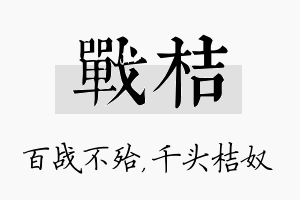 戰桔

百战不殆，千头桔奴